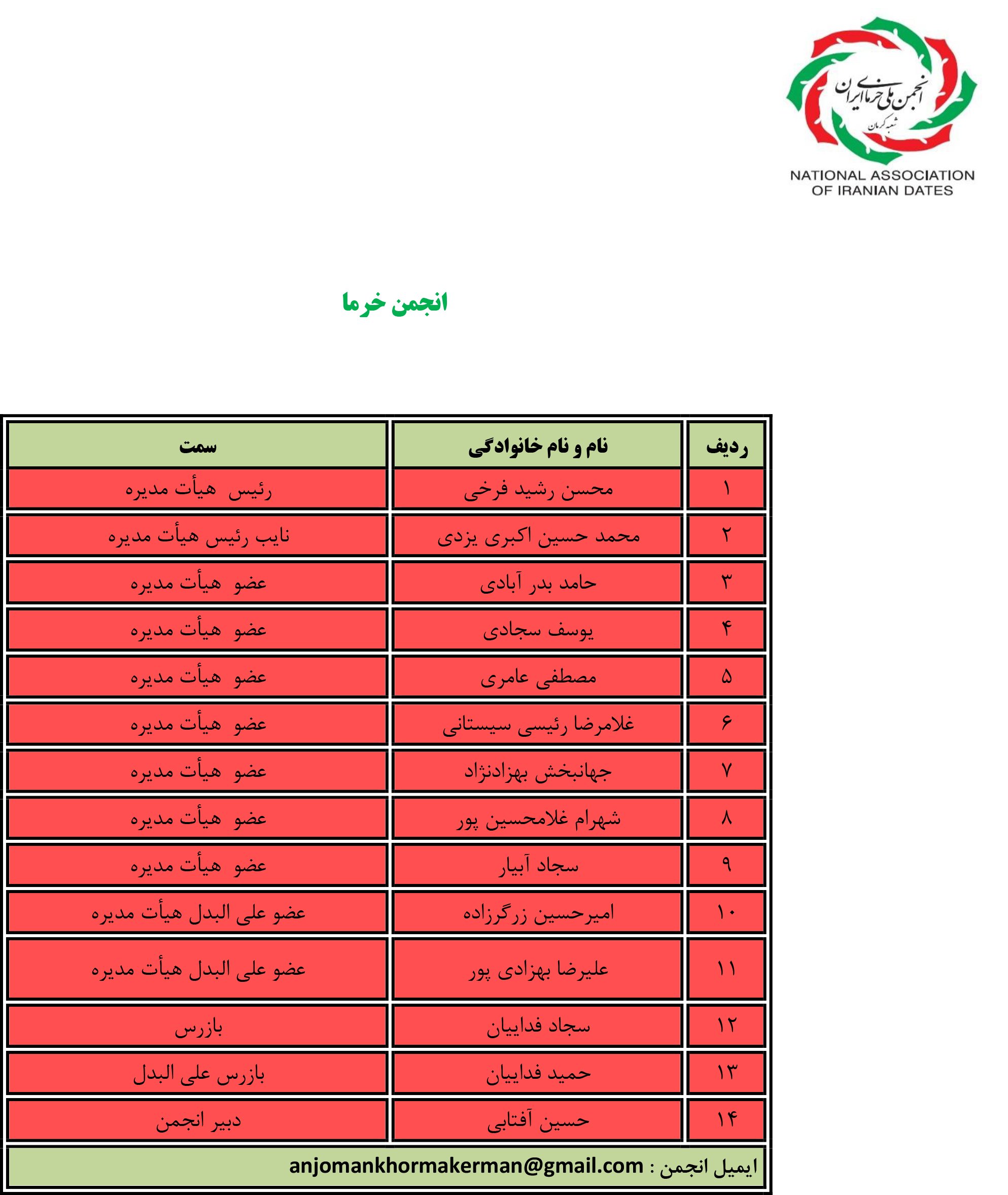 انجمن ملی خرمای ایران
شعبه کرمان
NATIONAL ASSOCIATION OF IRANIAN DATES

انجمن خرما

| ردیف | نام و نام خانوادگی | سمت |
|---|---|---|
| ۱ | محسن رشید فرخی | رئیس هیأت مدیره |
| ۲ | محمد حسین اکبری یزدی | نایب رئیس هیأت مدیره |
| ۳ | حامد بدر آبادی | عضو هیأت مدیره |
| ۴ | یوسف سجادی | عضو هیأت مدیره |
| ۵ | مصطفی عامری | عضو هیأت مدیره |
| ۶ | غلامرضا رئیسی سیستانی | عضو هیأت مدیره |
| ۷ | جهانبخش بهزادنژاد | عضو هیأت مدیره |
| ۸ | شهرام غلامحسین پور | عضو هیأت مدیره |
| ۹ | سجاد آبیار | عضو هیأت مدیره |
| ۱۰ | امیرحسین زرگرزاده | عضو علی البدل هیأت مدیره |
| ۱۱ | علیرضا بهزادی پور | عضو علی البدل هیأت مدیره |
| ۱۲ | سجاد فداییان | بازرس |
| ۱۳ | حمید فداییان | بازرس علی البدل |
| ۱۴ | حسین آفتابی | دبیر انجمن |

ایمیل انجمن : anjomankhormakerman@gmail.com